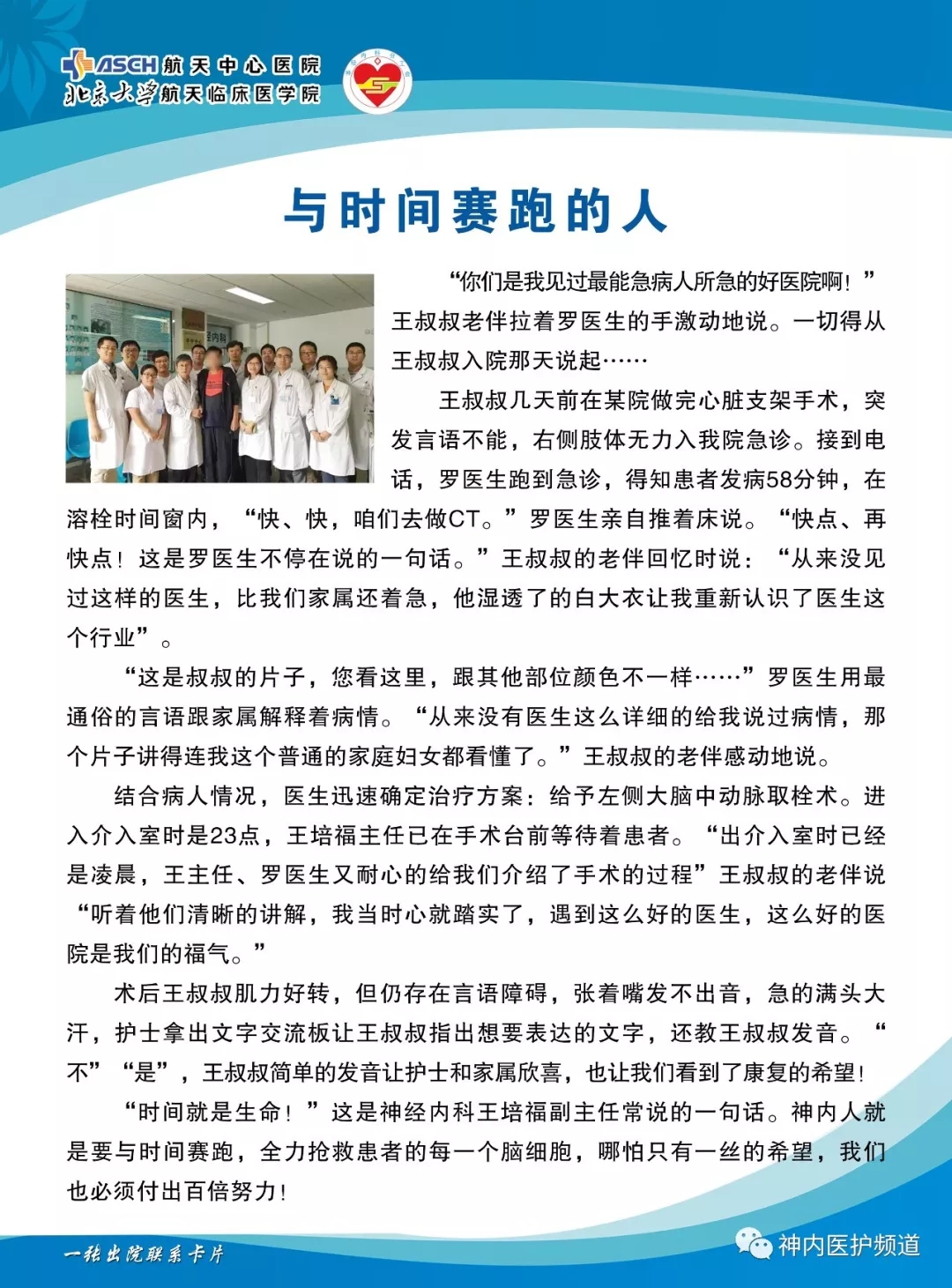 ASCH 航天中心医院
北京大学航天临床医学院

与时间赛跑的人

“你们是我见过最能急病人所急的好医院啊！”王叔叔老伴拉着罗医生的手激动地说。一切得从王叔叔入院那天说起……

王叔叔几天前在某院做完心脏支架手术，突发言语不能，右侧肢体无力入我院急诊。接到电话，罗医生跑到急诊，得知患者发病58分钟，在溶栓时间窗内，“快、快，咱们去做CT。”罗医生亲自推着床说。“快点、再快点！这是罗医生不停在说的一句话。”王叔叔的老伴回忆时说：“从来没见过这样的医生，比我们家属还着急，他湿透了的白大衣让我重新认识了医生这个行业”。

“这是叔叔的片子，您看这里，跟其他部位颜色不一样……”罗医生用最通俗的言语跟家属解释着病情。“从来没有医生这么详细的给我说过病情，那个片子讲得连我这个普通的家庭妇女都看懂了。”王叔叔的老伴感动地说。

结合病人情况，医生迅速确定治疗方案：给予左侧大脑中动脉取栓术。进入介入室时是23点，王培福主任已在手术台前等待着患者。“出介入室时已经是凌晨，王主任、罗医生又耐心的给我们介绍了手术的过程”王叔叔的老伴说“听着他们清晰的讲解，我当时心就踏实了，遇到这么好的医生，这么好的医院是我们的福气。”

术后王叔叔肌力好转，但仍存在言语障碍，张着嘴发不出音，急的满头大汗，护士拿出文字交流板让王叔叔指出想要表达的文字，还教王叔叔发音。“不”“是”，王叔叔简单的发音让护士和家属欣喜，也让我们看到了康复的希望！

“时间就是生命！”这是神经内科王培福副主任常说的一句话。神内人就是要与时间赛跑，全力抢救患者的每一个脑细胞，哪怕只有一丝的希望，我们也必须付出百倍努力！

一张出院联系卡片

神内医护频道